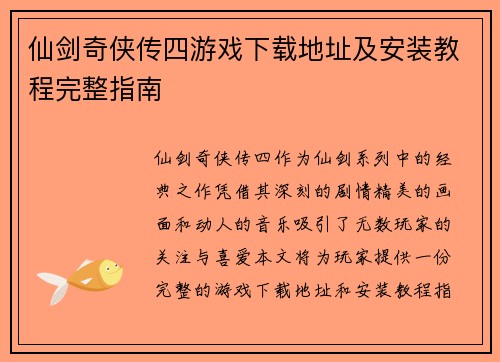 仙剑奇侠传四游戏下载地址及安装教程完整指南

仙剑奇侠传四作为仙剑系列中的经典之作凭借其深刻的剧情精美的画面和动人的音乐吸引了无数玩家的关注与喜爱本文将为玩家提供一份完整的游戏下载地址和安装教程指